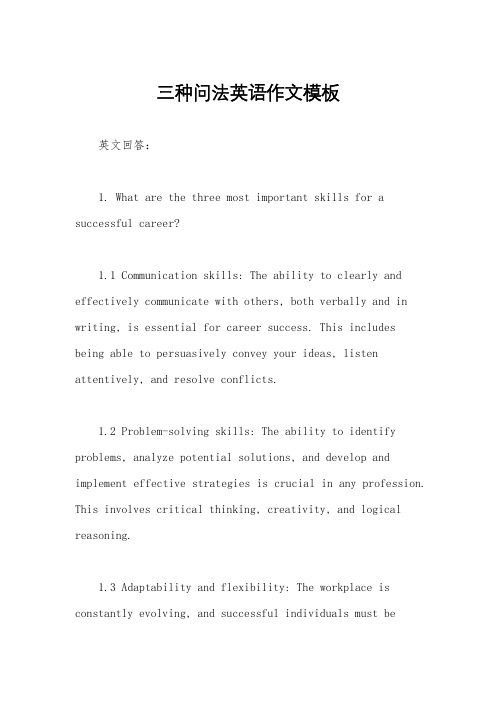 三种问法英语作文模板

英文回答：

1. What are the three most important skills for a successful career?

1.1 Communication skills: The ability to clearly and effectively communicate with others, both verbally and in writing, is essential for career success. This includes being able to persuasively convey your ideas, listen attentively, and resolve conflicts.

1.2 Problem-solving skills: The ability to identify problems, analyze potential solutions, and develop and implement effective strategies is crucial in any profession. This involves critical thinking, creativity, and logical reasoning.

1.3 Adaptability and flexibility: The workplace is constantly evolving, and successful individuals must be